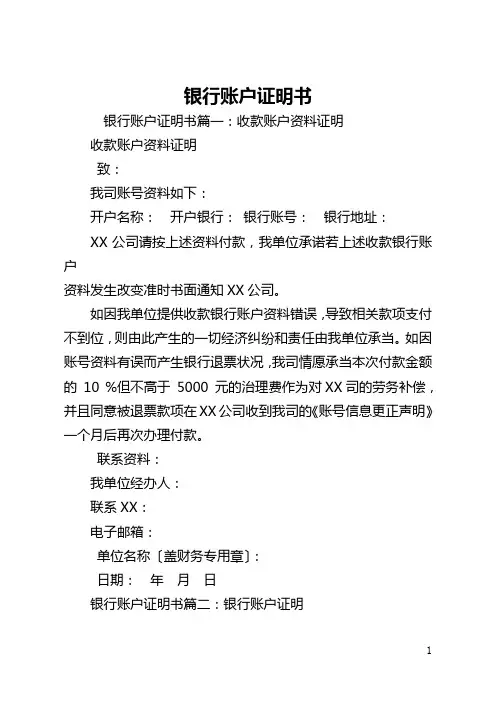 银行账户证明书

银行账户证明书篇一：收款账户资料证明

收款账户资料证明

致：

我司账号资料如下：

开户名称： 开户银行： 银行账号： 银行地址：

XX 公司请按上述资料付款，我单位承诺若上述收款银行账户
资料发生改变准时书面通知 XX 公司。

如因我单位提供收款银行账户资料错误，导致相关款项支付不到位，则由此产生的一切经济纠纷和责任由我单位承当。如因账号资料有误而产生银行退票状况，我司情愿承当本次付款金额的 10 %但不高于 5000 元的治理费作为对 XX 司的劳务补偿，并且同意被退票款项在 XX 公司收到我司的《账号信息更正声明》一个月后再次办理付款。

联系资料：

我单位经办人：

联系 XX：

电子邮箱：

单位名称〔盖财务专用章〕：

日期： 年 月 日

银行账户证明书篇二：银行账户证明

1